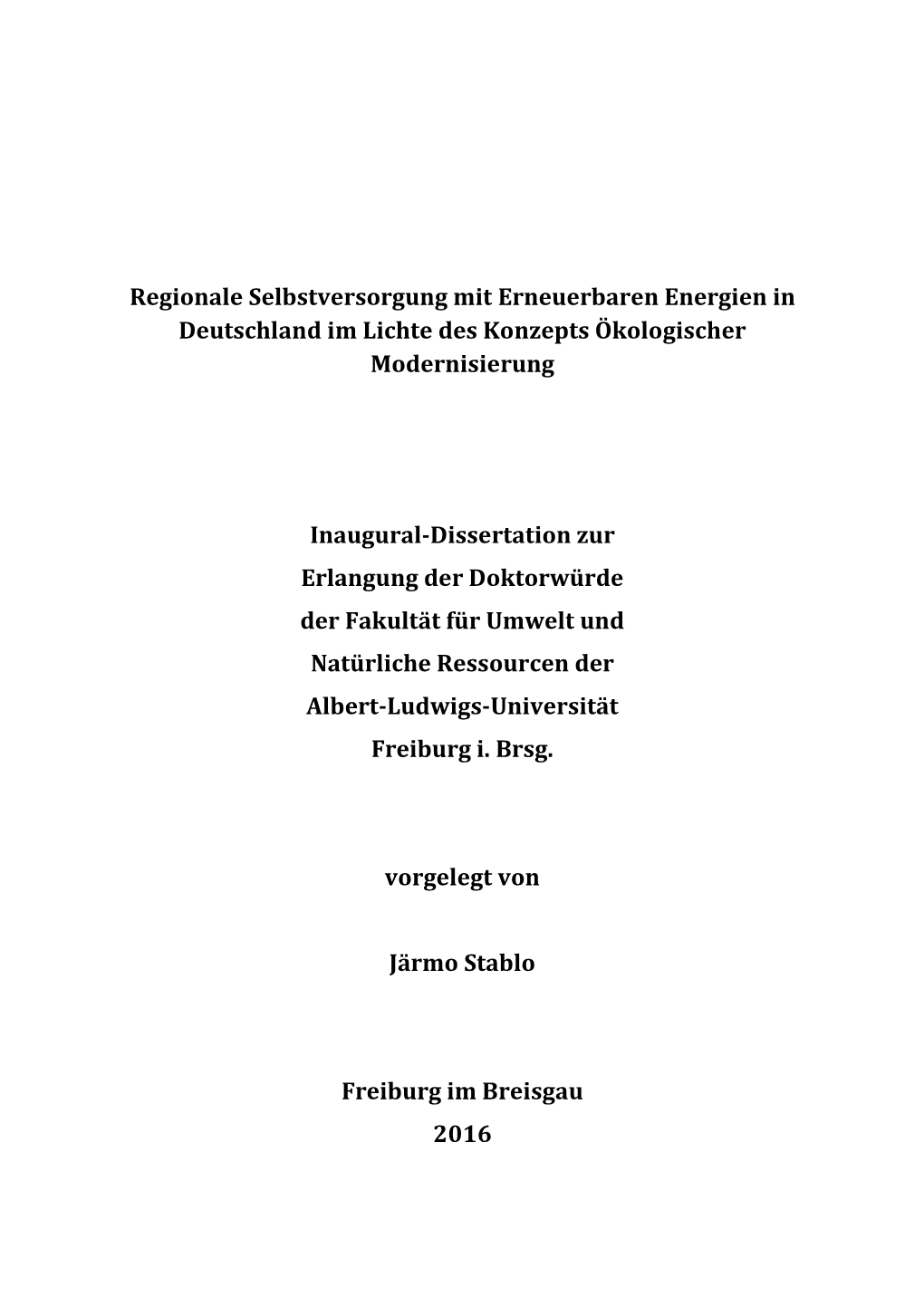 Regionale Selbstversorgung mit Erneuerbaren Energien in Deutschland im Lichte des Konzepts Ökologischer Modernisierung

Inaugural-Dissertation zur Erlangung der Doktorwürde der Fakultät für Umwelt und Natürliche Ressourcen der Albert-Ludwigs-Universität Freiburg i. Brsg.

vorgelegt von

Järmo Stablo

Freiburg im Breisgau
2016